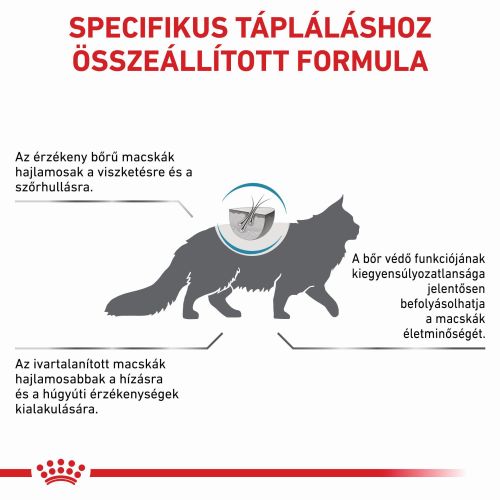 SPECIFIKUS TÁPLÁLÁSHOZ ÖSSZEÁLLÍTOTT FORMULA

Az érzékeny bőrű macskák hajlamosak a viszketésre és a szőrhullásra.

A bőr védő funkciójának kiegyensúlyozatlansága jelentősen befolyásolhatja a macskák életminőségét.

Az ivartalanított macskák hajlamosabbak a hízásra és a húgyúti érzékenységek kialakulására.